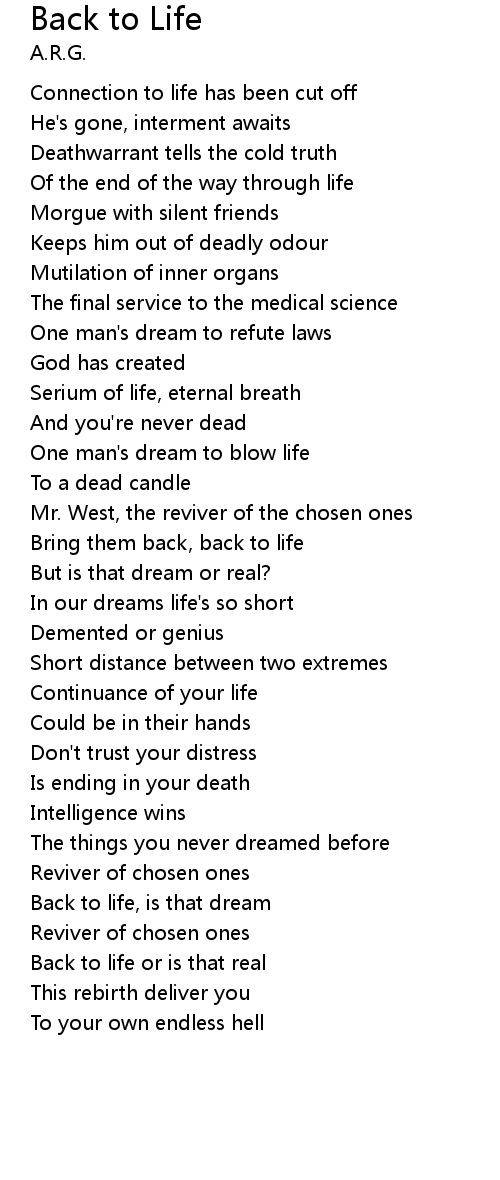 Back to Life
A.R.G.

Connection to life has been cut off
He's gone, interment awaits
Deathwarrant tells the cold truth
Of the end of the way through life
Morgue with silent friends
Keeps him out of deadly odour
Mutilation of inner organs
The final service to the medical science
One man's dream to refute laws
God has created
Serium of life, eternal breath
And you're never dead
One man's dream to blow life
To a dead candle
Mr. West, the reviver of the chosen ones
Bring them back, back to life
But is that dream or real?
In our dreams life's so short
Demented or genius
Short distance between two extremes
Continuance of your life
Could be in their hands
Don't trust your distress
Is ending in your death
Intelligence wins
The things you never dreamed before
Reviver of chosen ones
Back to life, is that dream
Reviver of chosen ones
Back to life or is that real
This rebirth deliver you
To your own endless hell